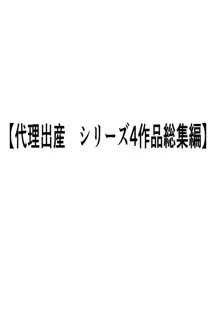 【代理出産　シリーズ4作品総集編】